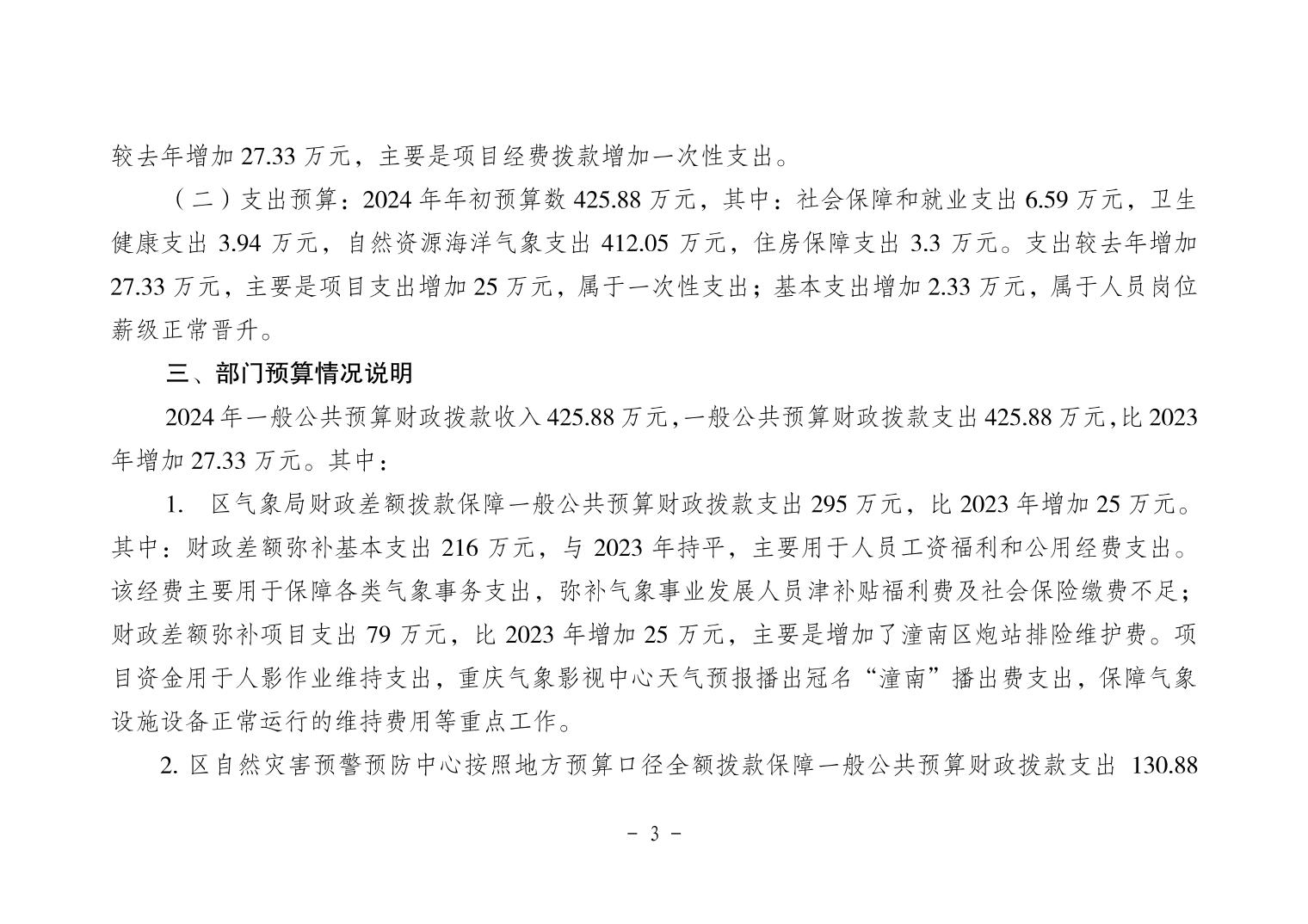 较去年增加 27.33 万元，主要是项目经费拨款增加一次性支出。

（二）支出预算：2024 年年初预算数 425.88 万元，其中：社会保障和就业支出 6.59 万元，卫生健康支出 3.94 万元，自然资源海洋气象支出 412.05 万元，住房保障支出 3.3 万元。支出较去年增加 27.33 万元，主要是项目支出增加 25 万元，属于一次性支出；基本支出增加 2.33 万元，属于人员岗位薪级正常晋升。

三、部门预算情况说明

2024 年一般公共预算财政拨款收入 425.88 万元，一般公共预算财政拨款支出 425.88 万元，比 2023 年增加 27.33 万元。其中：

1. 区气象局财政差额拨款保障一般公共预算财政拨款支出 295 万元，比 2023 年增加 25 万元。其中：财政差额弥补基本支出 216 万元，与 2023 年持平，主要用于人员工资福利和公用经费支出。该经费主要用于保障各类气象事务支出，弥补气象事业发展人员津补贴福利费及社会保险缴费不足；财政差额弥补项目支出 79 万元，比 2023 年增加 25 万元，主要是增加了潼南区炮站排险维护费。项目资金用于人影作业维持支出，重庆气象影视中心天气预报播出冠名“潼南”播出费支出，保障气象设施设备正常运行的维持费用等重点工作。

2. 区自然灾害预警预防中心按照地方预算口径全额拨款保障一般公共预算财政拨款支出 130.88

- 3 -